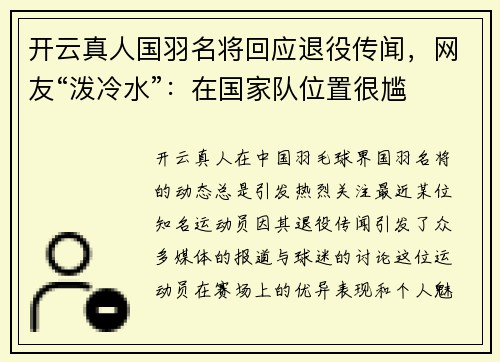 开云真人国羽名将回应退役传闻，网友“泼冷水”：在国家队位置很尴

开云真人在中国羽毛球界国羽名将的动态总是引发热烈关注最近某位知名运动员因其退役传闻引发了众多媒体的报道与球迷的讨论这位运动员在赛场上的优异表现和个人魅